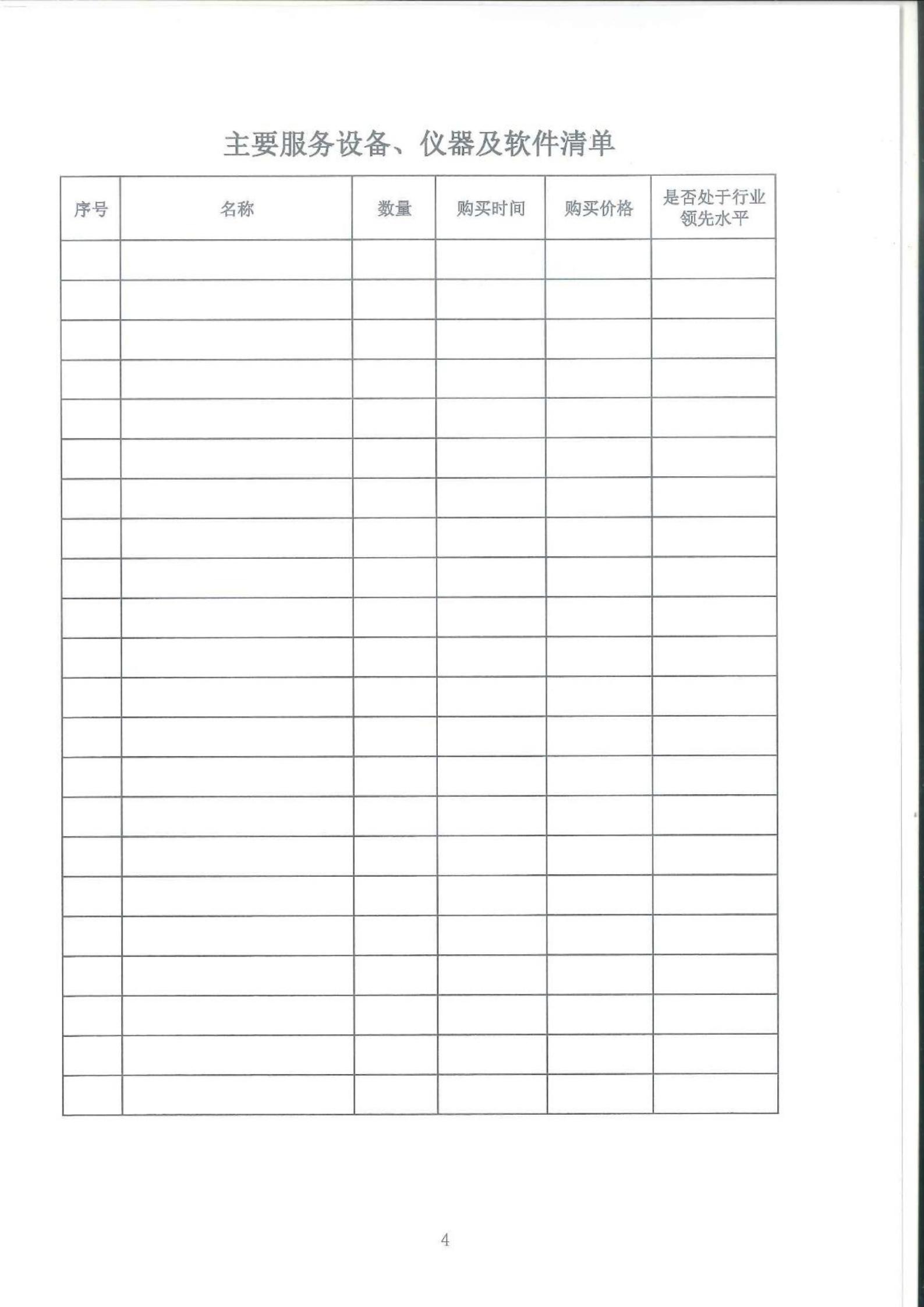 主要服务设备、仪器及软件清单

| 序号 | 名称 | 数量 | 购买时间 | 购买价格 | 是否处于行业领先水平 |
|---|---|---|---|---|---|
| | | | | | |
| | | | | | |
| | | | | | |
| | | | | | |
| | | | | | |
| | | | | | |
| | | | | | |
| | | | | | |
| | | | | | |
| | | | | | |
| | | | | | |
| | | | | | |
| | | | | | |
| | | | | | |
| | | | | | |
| | | | | | |
| | | | | | |
| | | | | | |
| | | | | | |
| | | | | | |
| | | | | | |
| | | | | | |

4